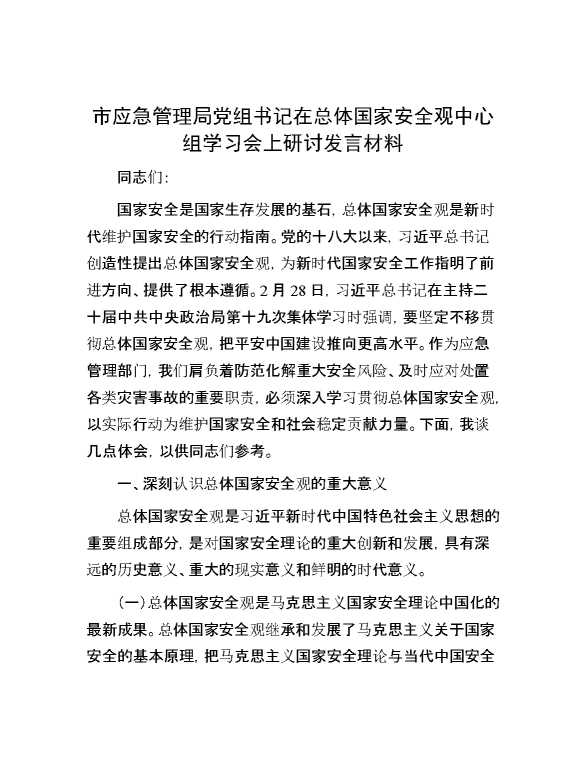 市应急管理局党组书记在总体国家安全观中心组学习会上研讨发言材料

同志们：

国家安全是国家生存发展的基石，总体国家安全观是新时代维护国家安全的行动指南。党的十八大以来，习近平总书记创造性提出总体国家安全观，为新时代国家安全工作指明了前进方向、提供了根本遵循。2月28日，习近平总书记在主持二十届中共中央政治局第十九次集体学习时强调，要坚定不移贯彻总体国家安全观，把平安中国建设推向更高水平。作为应急管理部门，我们肩负着防范化解重大安全风险、及时应对处置各类灾害事故的重要职责，必须深入学习贯彻总体国家安全观，以实际行动为维护国家安全和社会稳定贡献力量。下面，我谈几点体会，以供同志们参考。

一、深刻认识总体国家安全观的重大意义

总体国家安全观是习近平新时代中国特色社会主义思想的重要组成部分，是对国家安全理论的重大创新和发展，具有深远的历史意义、重大的现实意义和鲜明的时代意义。

（一）总体国家安全观是马克思主义国家安全理论中国化的最新成果。总体国家安全观继承和发展了马克思主义关于国家安全的基本原理，把马克思主义国家安全理论与当代中国安全